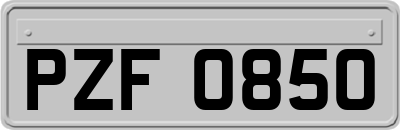 PZF 0850